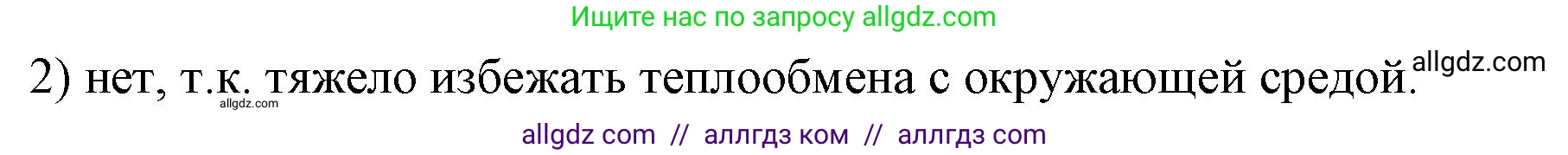 Ищите нас по запросу allgdz.com

2) нет, т.к. тяжело избежать теплообмена с окружающей средой. allgdz.com

allgdz.com

allgdz com // аллгдз ком // аллгдз com